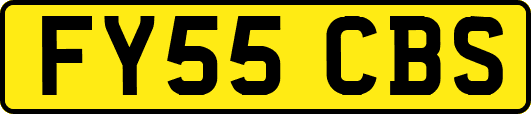 FY55 CBS